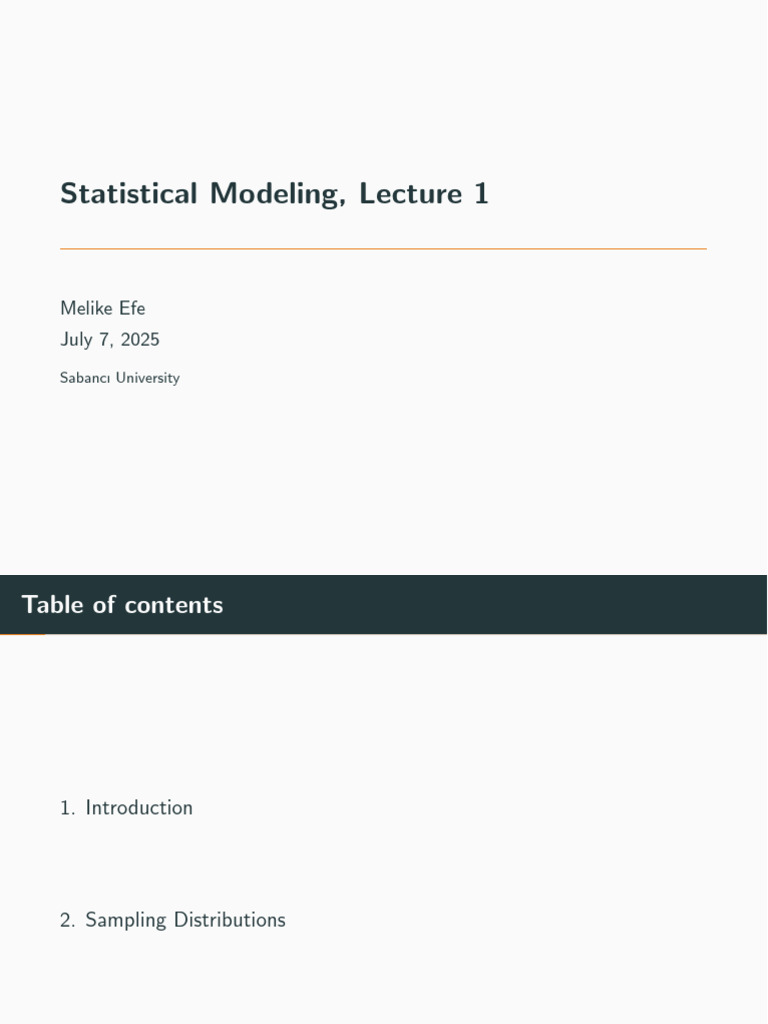 Statistical Modeling, Lecture 1

Melike Efe
July 7, 2025
Sabancı University

Table of contents

1. Introduction

2. Sampling Distributions